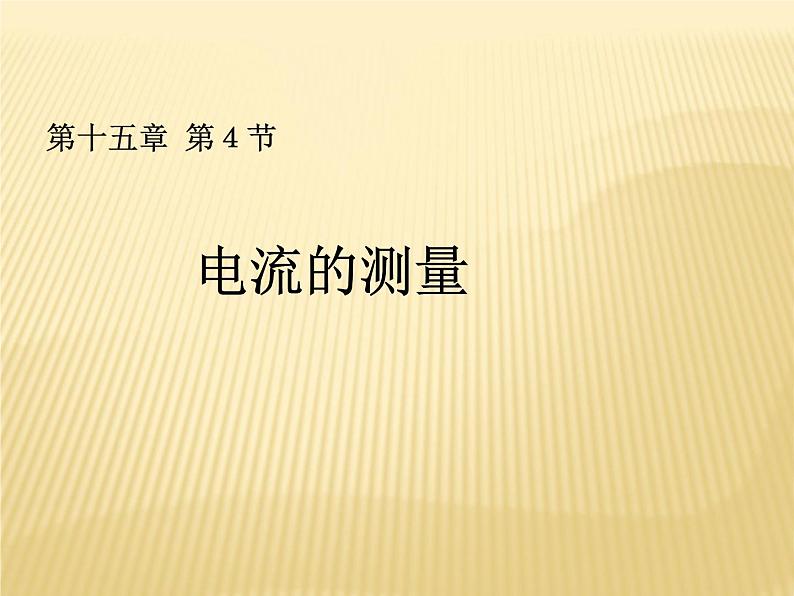 第十五章 第 4 节

电流的测量